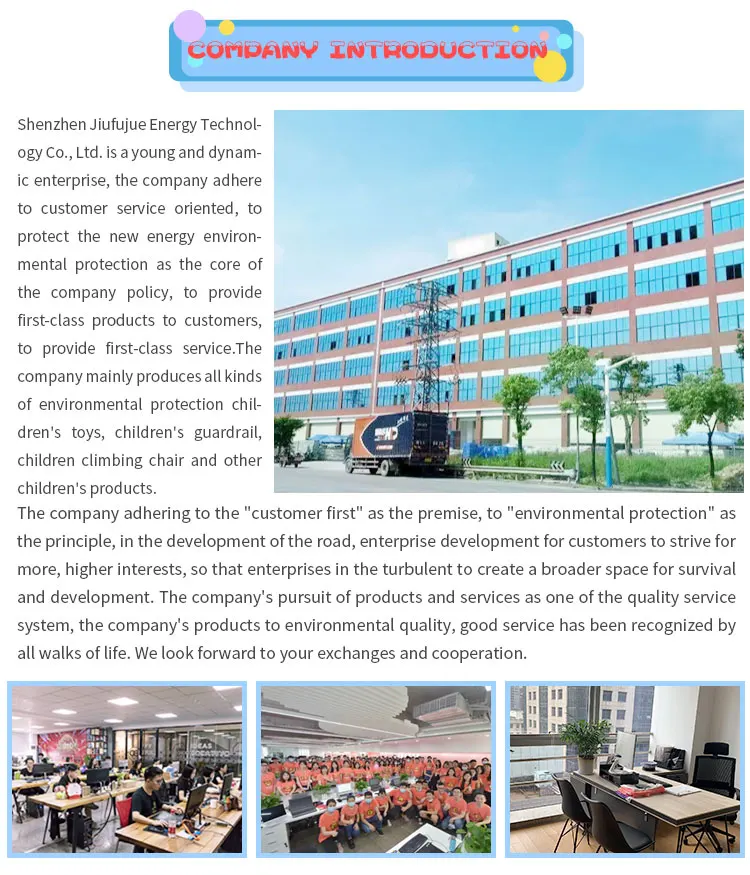 COMPANY INTRODUCTION

Shenzhen Jiufujue Energy Technology Co., Ltd. is a young and dynamic enterprise, the company adhere to customer service oriented, to protect the new energy environmental protection as the core of the company policy, to provide first-class products to customers, to provide first-class service.The company mainly produces all kinds of environmental protection children's toys, children's guardrail, children climbing chair and other children's products.

The company adhering to the "customer first" as the premise, to "environmental protection" as the principle, in the development of the road, enterprise development for customers to strive for more, higher interests, so that enterprises in the turbulent to create a broader space for survival and development. The company's pursuit of products and services as one of the quality service system, the company's products to environmental quality, good service has been recognized by all walks of life. We look forward to your exchanges and cooperation.